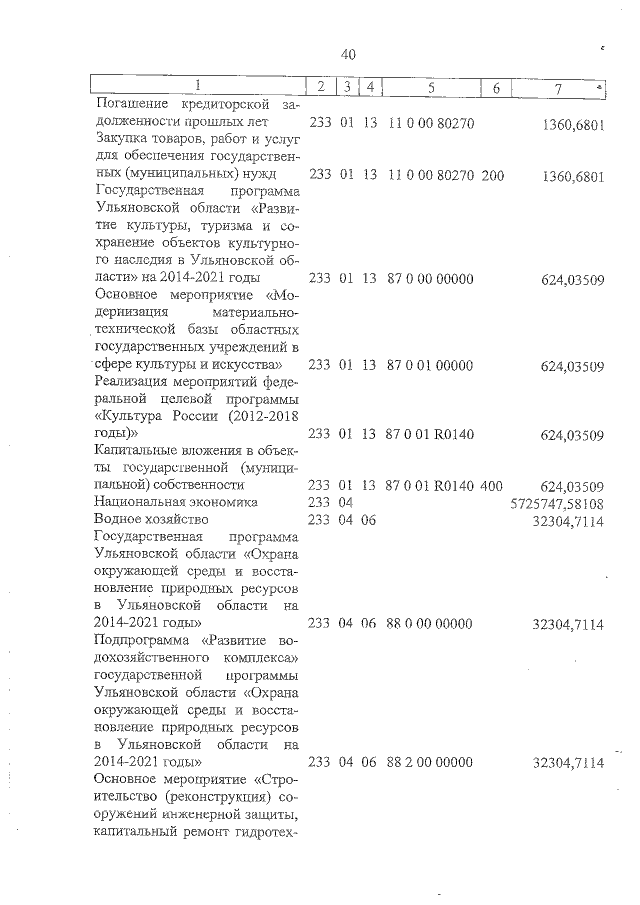 40

| 1 | 2 | 3 | 4 | 5 | 6 | 7 |
|---|---|---|---|---|---|---|
| Погашение кредиторской задолженности прошлых лет | 233 | 01 | 13 | 11 0 00 80270 | | 1360,6801 |
| Закупка товаров, работ и услуг для обеспечения государственных (муниципальных) нужд | 233 | 01 | 13 | 11 0 00 80270 | 200 | 1360,6801 |
| Государственная программа Ульяновской области «Развитие культуры, туризма и сохранение объектов культурного наследия в Ульяновской области» на 2014-2021 годы | 233 | 01 | 13 | 87 0 00 00000 | | 624,03509 |
| Основное мероприятие «Модернизация материально-технической базы областных государственных учреждений в сфере культуры и искусства» | 233 | 01 | 13 | 87 0 01 00000 | | 624,03509 |
| Реализация мероприятий федеральной целевой программы «Культура России (2012-2018 годы)» | 233 | 01 | 13 | 87 0 01 R0140 | | 624,03509 |
| Капитальные вложения в объекты государственной (муниципальной) собственности | 233 | 01 | 13 | 87 0 01 R0140 | 400 | 624,03509 |
| Национальная экономика | 233 | 04 | | | | 5725747,58108 |
| Водное хозяйство | 233 | 04 | 06 | | | 32304,7114 |
| Государственная программа Ульяновской области «Охрана окружающей среды и восстановление природных ресурсов в Ульяновской области на 2014-2021 годы» | 233 | 04 | 06 | 88 0 00 00000 | | 32304,7114 |
| Подпрограмма «Развитие водохозяйственного комплекса» государственной программы Ульяновской области «Охрана окружающей среды и восстановление природных ресурсов в Ульяновской области на 2014-2021 годы» | 233 | 04 | 06 | 88 2 00 00000 | | 32304,7114 |
| Основное мероприятие «Строительство (реконструкция) сооружений инженерной защиты, капитальный ремонт гидротех- | | | | | | |